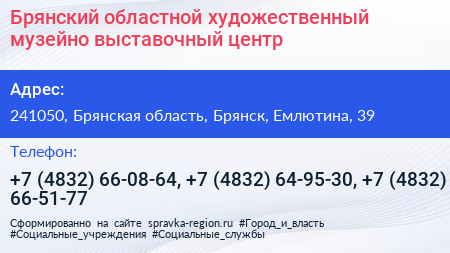 Брянский областной художественный музейно выставочный центр

Адрес:

241050, Брянская область, Брянск, Емлютина, 39

Телефон:

+7 (4832) 66-08-64, +7 (4832) 64-95-30, +7 (4832) 66-51-77

Сформированно на сайте spravka-region.ru #Город_и_власть #Социальные_учреждения #Социальные_службы